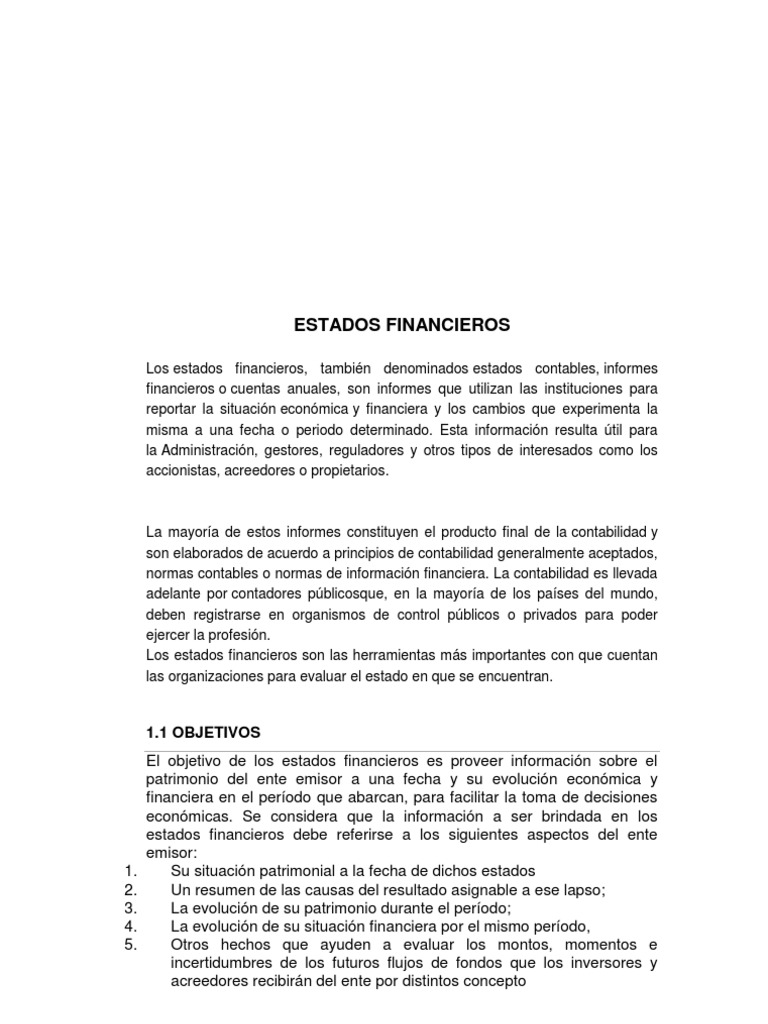 ESTADOS FINANCIEROS

Los estados financieros, también denominados estados contables, informes financieros o cuentas anuales, son informes que utilizan las instituciones para reportar la situación económica y financiera y los cambios que experimenta la misma a una fecha o periodo determinado. Esta información resulta útil para la Administración, gestores, reguladores y otros tipos de interesados como los accionistas, acreedores o propietarios.

La mayoría de estos informes constituyen el producto final de la contabilidad y son elaborados de acuerdo a principios de contabilidad generalmente aceptados, normas contables o normas de información financiera. La contabilidad es llevada adelante por contadores públicosque, en la mayoría de los países del mundo, deben registrarse en organismos de control públicos o privados para poder ejercer la profesión.
Los estados financieros son las herramientas más importantes con que cuentan las organizaciones para evaluar el estado en que se encuentran.

1.1 OBJETIVOS

El objetivo de los estados financieros es proveer información sobre el patrimonio del ente emisor a una fecha y su evolución económica y financiera en el período que abarcan, para facilitar la toma de decisiones económicas. Se considera que la información a ser brindada en los estados financieros debe referirse a los siguientes aspectos del ente emisor:
1. Su situación patrimonial a la fecha de dichos estados
2. Un resumen de las causas del resultado asignable a ese lapso;
3. La evolución de su patrimonio durante el período;
4. La evolución de su situación financiera por el mismo período,
5. Otros hechos que ayuden a evaluar los montos, momentos e incertidumbres de los futuros flujos de fondos que los inversores y acreedores recibirán del ente por distintos concepto